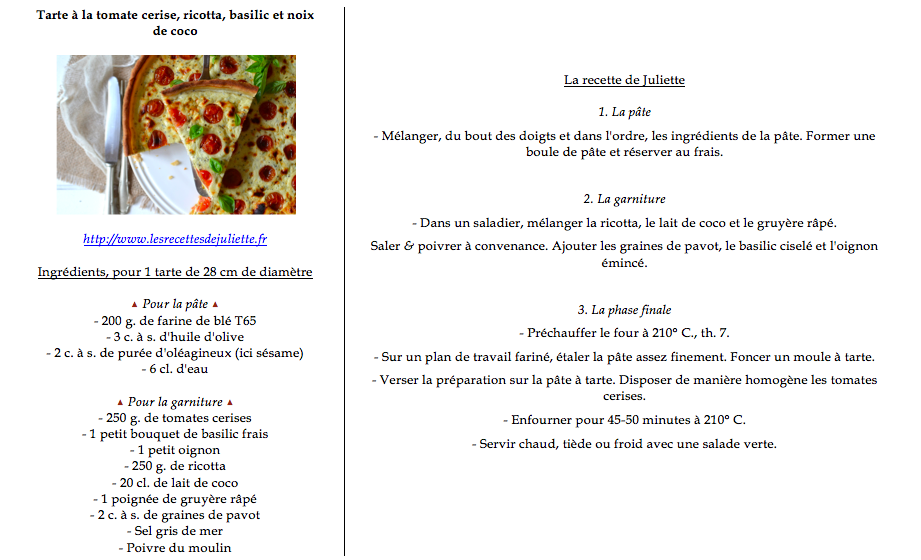 Tarte à la tomate cerise, ricotta, basilic et noix de coco

http://www.lesrecettesdejuliette.fr

Ingrédients, pour 1 tarte de 28 cm de diamètre

▲ Pour la pâte ▲
- 200 g. de farine de blé T65
- 3 c. à s. d'huile d'olive
- 2 c. à s. de purée d'oléagineux (ici sésame)
- 6 cl. d'eau

▲ Pour la garniture ▲
- 250 g. de tomates cerises
- 1 petit bouquet de basilic frais
- 1 petit oignon
- 250 g. de ricotta
- 20 cl. de lait de coco
- 1 poignée de gruyère râpé
- 2 c. à s. de graines de pavot
- Sel gris de mer
- Poivre du moulin

La recette de Juliette

1. La pâte

- Mélanger, du bout des doigts et dans l'ordre, les ingrédients de la pâte. Former une boule de pâte et réserver au frais.

2. La garniture

- Dans un saladier, mélanger la ricotta, le lait de coco et le gruyère râpé.

Saler & poivrer à convenance. Ajouter les graines de pavot, le basilic ciselé et l'oignon émincé.

3. La phase finale

- Préchauffer le four à 210° C., th. 7.

- Sur un plan de travail fariné, étaler la pâte assez finement. Foncer un moule à tarte.

- Verser la préparation sur la pâte à tarte. Disposer de manière homogène les tomates cerises.

- Enfourner pour 45-50 minutes à 210° C.

- Servir chaud, tiède ou froid avec une salade verte.